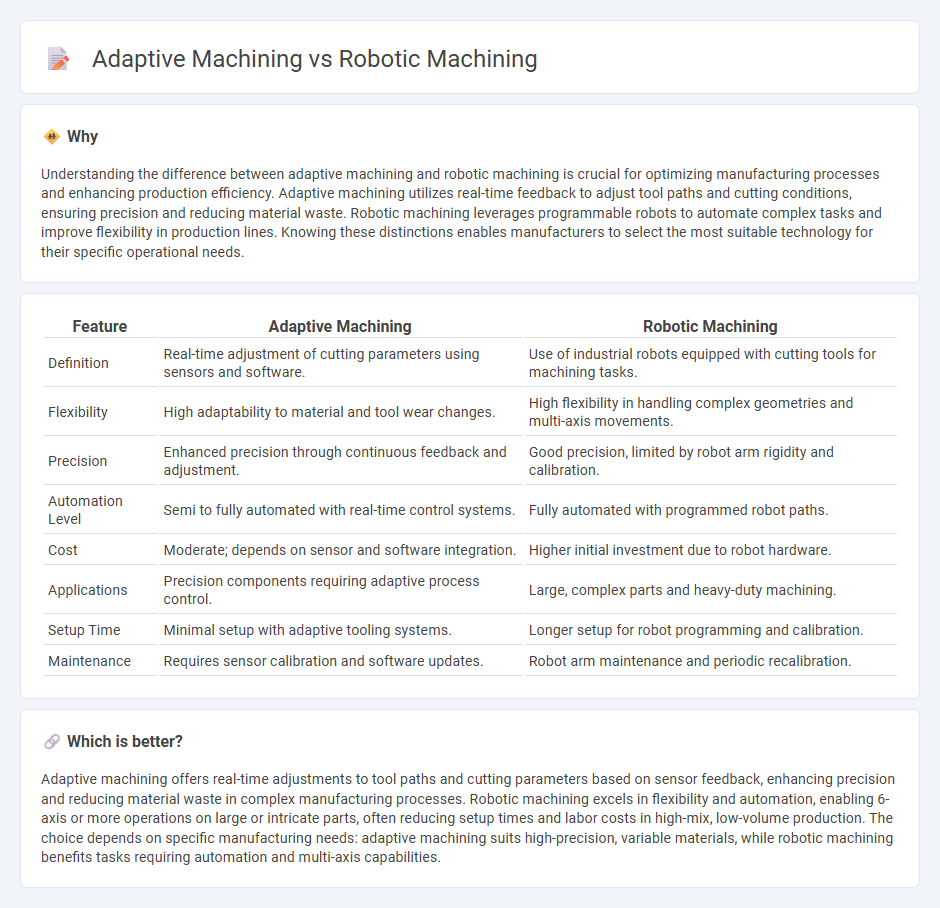 Adaptive Machining vs Robotic Machining

Why

Understanding the difference between adaptive machining and robotic machining is crucial for optimizing manufacturing processes and enhancing production efficiency. Adaptive machining utilizes real-time feedback to adjust tool paths and cutting conditions, ensuring precision and reducing material waste. Robotic machining leverages programmable robots to automate complex tasks and improve flexibility in production lines. Knowing these distinctions enables manufacturers to select the most suitable technology for their specific operational needs.

| Feature | Adaptive Machining | Robotic Machining |
|---|---|---|
| Definition | Real-time adjustment of cutting parameters using sensors and software. | Use of industrial robots equipped with cutting tools for machining tasks. |
| Flexibility | High adaptability to material and tool wear changes. | High flexibility in handling complex geometries and multi-axis movements. |
| Precision | Enhanced precision through continuous feedback and adjustment. | Good precision, limited by robot arm rigidity and calibration. |
| Automation Level | Semi to fully automated with real-time control systems. | Fully automated with programmed robot paths. |
| Cost | Moderate; depends on sensor and software integration. | Higher initial investment due to robot hardware. |
| Applications | Precision components requiring adaptive process control. | Large, complex parts and heavy-duty machining. |
| Setup Time | Minimal setup with adaptive tooling systems. | Longer setup for robot programming and calibration. |
| Maintenance | Requires sensor calibration and software updates. | Robot arm maintenance and periodic recalibration. |

Which is better?

Adaptive machining offers real-time adjustments to tool paths and cutting parameters based on sensor feedback, enhancing precision and reducing material waste in complex manufacturing processes. Robotic machining excels in flexibility and automation, enabling 6-axis or more operations on large or intricate parts, often reducing setup times and labor costs in high-mix, low-volume production. The choice depends on specific manufacturing needs: adaptive machining suits high-precision, variable materials, while robotic machining benefits tasks requiring automation and multi-axis capabilities.